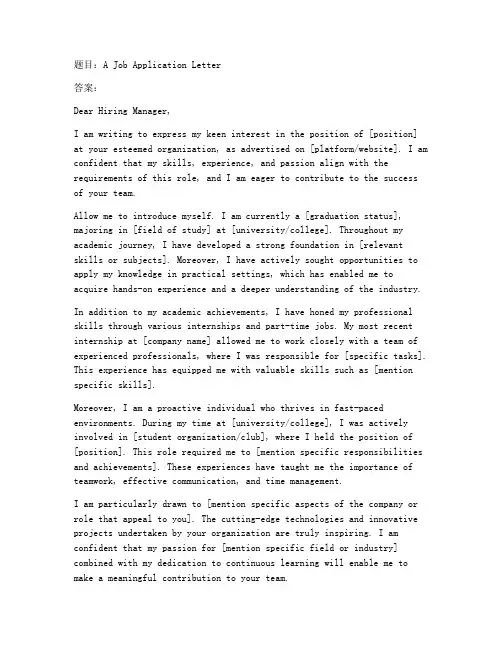 题目：A Job Application Letter

答案：

Dear Hiring Manager,

I am writing to express my keen interest in the position of [position] at your esteemed organization, as advertised on [platform/website]. I am confident that my skills, experience, and passion align with the requirements of this role, and I am eager to contribute to the success of your team.

Allow me to introduce myself. I am currently a [graduation status], majoring in [field of study] at [university/college]. Throughout my academic journey, I have developed a strong foundation in [relevant skills or subjects]. Moreover, I have actively sought opportunities to apply my knowledge in practical settings, which has enabled me to acquire hands-on experience and a deeper understanding of the industry.

In addition to my academic achievements, I have honed my professional skills through various internships and part-time jobs. My most recent internship at [company name] allowed me to work closely with a team of experienced professionals, where I was responsible for [specific tasks]. This experience has equipped me with valuable skills such as [mention specific skills].

Moreover, I am a proactive individual who thrives in fast-paced environments. During my time at [university/college], I was actively involved in [student organization/club], where I held the position of [position]. This role required me to [mention specific responsibilities and achievements]. These experiences have taught me the importance of teamwork, effective communication, and time management.

I am particularly drawn to [mention specific aspects of the company or role that appeal to you]. The cutting-edge technologies and innovative projects undertaken by your organization are truly inspiring. I am confident that my passion for [mention specific field or industry] combined with my dedication to continuous learning will enable me to make a meaningful contribution to your team.